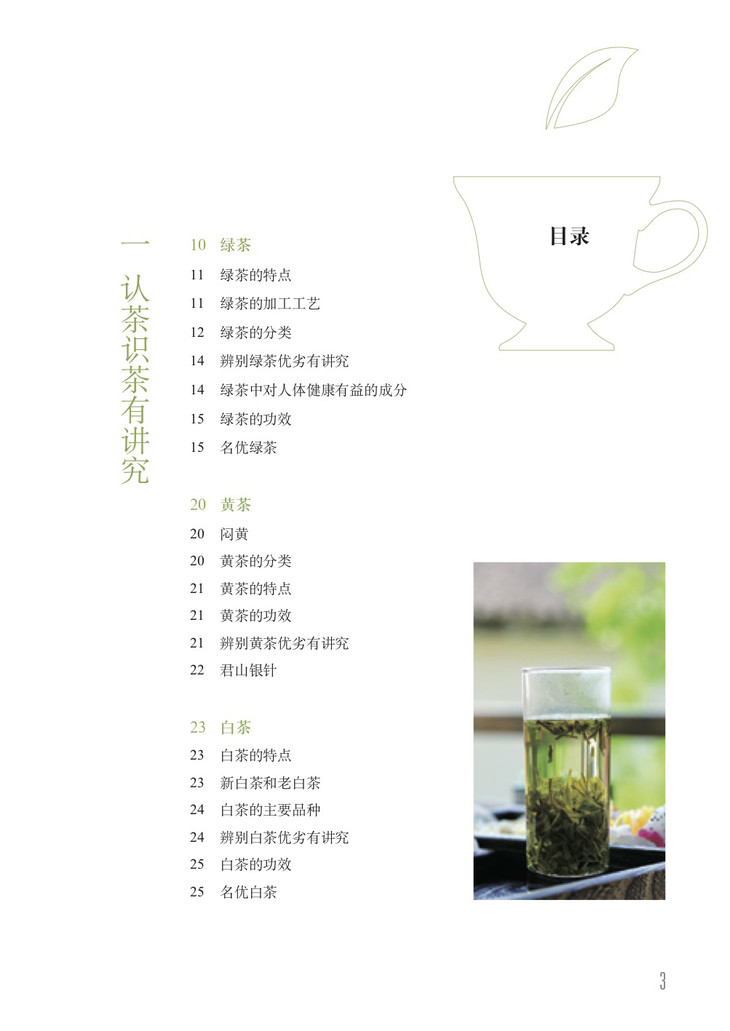 目录

一 认茶识茶有讲究

10 绿茶
11 绿茶的特点
11 绿茶的加工工艺
12 绿茶的分类
14 辨别绿茶优劣有讲究
14 绿茶中对人体健康有益的成分
15 绿茶的功效
15 名优绿茶

20 黄茶
20 闷黄
20 黄茶的分类
21 黄茶的特点
21 黄茶的功效
21 辨别黄茶优劣有讲究
22 君山银针

23 白茶
23 白茶的特点
23 新白茶和老白茶
24 白茶的主要品种
24 辨别白茶优劣有讲究
25 白茶的功效
25 名优白茶

3